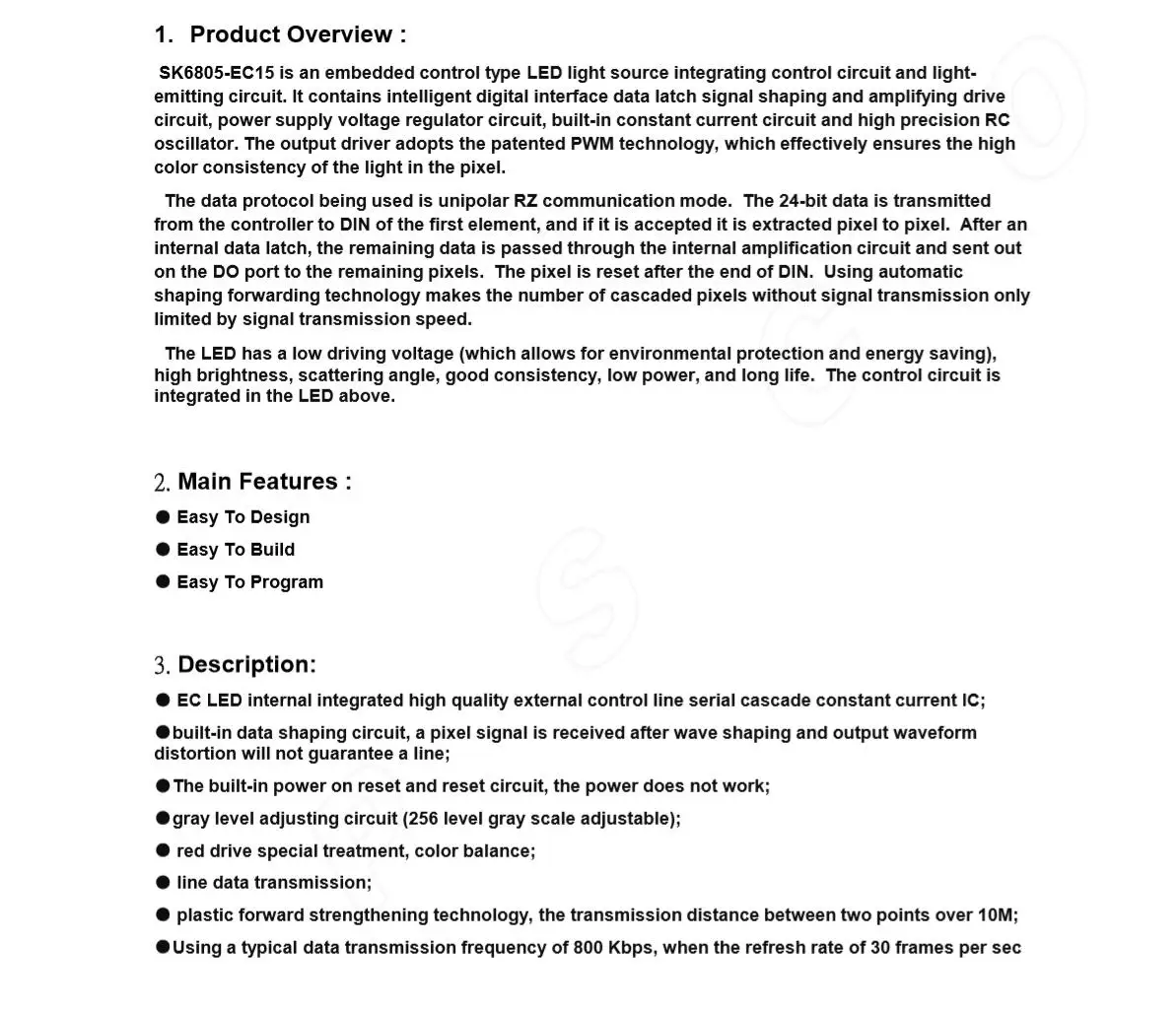 1. Product Overview :

SK6805-EC15 is an embedded control type LED light source integrating control circuit and light-emitting circuit. It contains intelligent digital interface data latch signal shaping and amplifying drive circuit, power supply voltage regulator circuit, built-in constant current circuit and high precision RC oscillator. The output driver adopts the patented PWM technology, which effectively ensures the high color consistency of the light in the pixel.

The data protocol being used is unipolar RZ communication mode. The 24-bit data is transmitted from the controller to DIN of the first element, and if it is accepted it is extracted pixel to pixel. After an internal data latch, the remaining data is passed through the internal amplification circuit and sent out on the DO port to the remaining pixels. The pixel is reset after the end of DIN. Using automatic shaping forwarding technology makes the number of cascaded pixels without signal transmission only limited by signal transmission speed.

The LED has a low driving voltage (which allows for environmental protection and energy saving), high brightness, scattering angle, good consistency, low power, and long life. The control circuit is integrated in the LED above.

2. Main Features :

● Easy To Design
● Easy To Build
● Easy To Program

3. Description:

● EC LED internal integrated high quality external control line serial cascade constant current IC;
●built-in data shaping circuit, a pixel signal is received after wave shaping and output waveform distortion will not guarantee a line;
●The built-in power on reset and reset circuit, the power does not work;
●gray level adjusting circuit (256 level gray scale adjustable);
● red drive special treatment, color balance;
● line data transmission;
● plastic forward strengthening technology, the transmission distance between two points over 10M;
●Using a typical data transmission frequency of 800 Kbps, when the refresh rate of 30 frames per sec